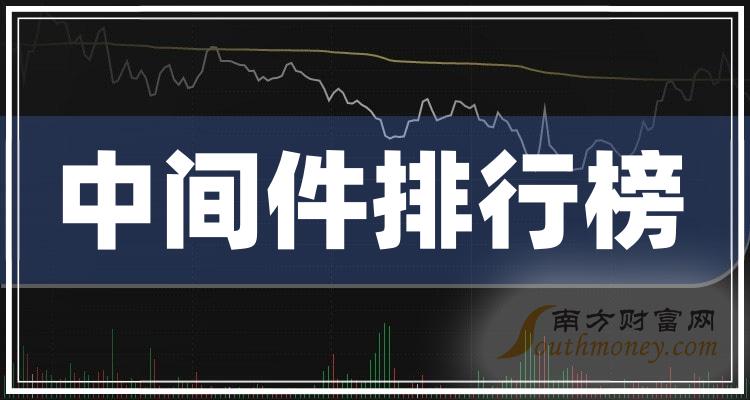 中间件排行榜

南方财富网
Southmoney.com